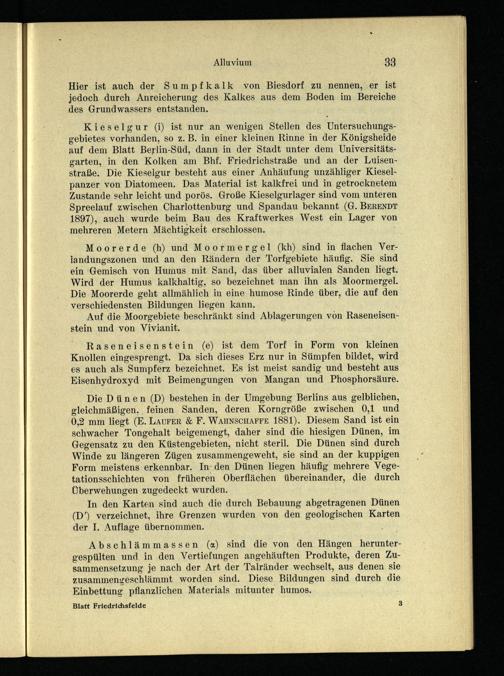 Alluvium 33

Hier ist auch der Sumpfkalk von Biesdorf zu nennen, er ist jedoch durch Anreicherung des Kalkes aus dem Boden im Bereiche des Grundwassers entstanden.

Kieselgur (i) ist nur an wenigen Stellen des Untersuchungsgebietes vorhanden, so z. B. in einer kleinen Rinne in der Königsheide auf dem Blatt Berlin-Süd, dann in der Stadt unter dem Universitätsgarten, in den Kolken am Bhf. Friedrichstraße und an der Luisenstraße. Die Kieselgur besteht aus einer Anhäufung unzähliger Kieselpanzer von Diatomeen. Das Material ist kalkfrei und in getrocknetem Zustande sehr leicht und porös. Große Kieselgurlager sind vom unteren Spreelauf zwischen Charlottenburg und Spandau bekannt (G. Berendt 1897), auch wurde beim Bau des Kraftwerkes West ein Lager von mehreren Metern Mächtigkeit erschlossen.

Moorerde (h) und Moormergel (kh) sind in flachen Verlandungszonen und an den Rändern der Torfgebiete häufig. Sie sind ein Gemisch von Humus mit Sand, das über alluvialen Sanden liegt. Wird der Humus kalkhaltig, so bezeichnet man ihn als Moormergel. Die Moorerde geht allmählich in eine humose Rinde über, die auf den verschiedensten Bildungen liegen kann.
Auf die Moorgebiete beschränkt sind Ablagerungen von Raseneisenstein und von Vivianit.

Raseneisenstein (e) ist dem Torf in Form von kleinen Knollen eingesprengt. Da sich dieses Erz nur in Sümpfen bildet, wird es auch als Sumpferz bezeichnet. Es ist meist sandig und besteht aus Eisenhydroxyd mit Beimengungen von Mangan und Phosphorsäure.

Die Dünen (D) bestehen in der Umgebung Berlins aus gelblichen, gleichmäßigen, feinen Sanden, deren Korngröße zwischen 0,1 und 0,2 mm liegt (E. Laufer & F. Wahnschaffe 1881). Diesem Sand ist ein schwacher Tongehalt beigemengt, daher sind die hiesigen Dünen, im Gegensatz zu den Küstengebieten, nicht steril. Die Dünen sind durch Winde zu längeren Zügen zusammengeweht, sie sind an der kuppigen Form meistens erkennbar. In den Dünen liegen häufig mehrere Vegetationsschichten von früheren Oberflächen übereinander, die durch Überwehungen zugedeckt wurden.
In den Karten sind auch die durch Bebauung abgetragenen Dünen (D') verzeichnet, ihre Grenzen wurden von den geologischen Karten der I. Auflage übernommen.

Abschlämmassen (α) sind die von den Hängen heruntergespülten und in den Vertiefungen angehäuften Produkte, deren Zusammensetzung je nach der Art der Talränder wechselt, aus denen sie zusammengeschlämmt worden sind. Diese Bildungen sind durch die Einbettung pflanzlichen Materials mitunter humos.

Blatt Friedrichsfelde 3